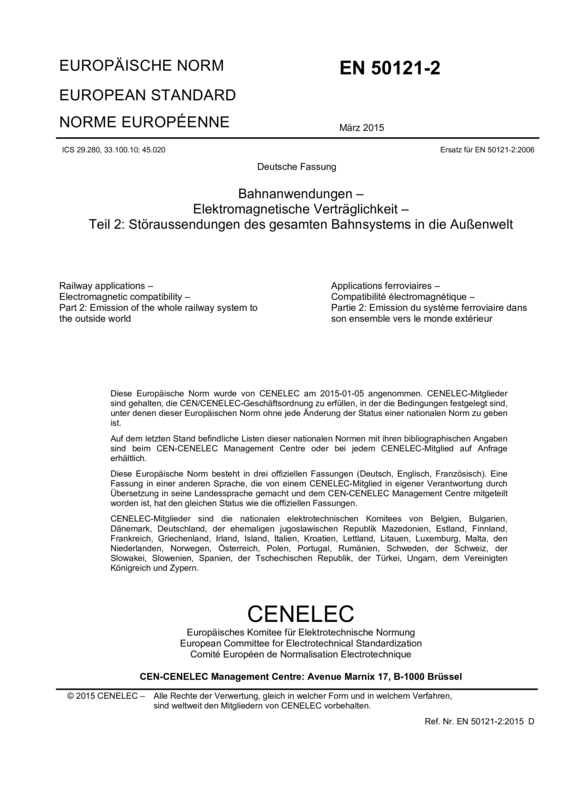 EUROPÄISCHE NORM

EUROPEAN STANDARD

NORME EUROPÉENNE

EN 50121-2

März 2015

ICS 29.280, 33.100.10; 45.020

Ersatz für EN 50121-2:2006

Deutsche Fassung

Bahnanwendungen –
Elektromagnetische Verträglichkeit –
Teil 2: Störaussendungen des gesamten Bahnsystems in die Außenwelt

Railway applications –
Electromagnetic compatibility –
Part 2: Emission of the whole railway system to the outside world

Applications ferroviaires –
Compatibilité électromagnétique –
Partie 2: Emission du système ferroviaire dans son ensemble vers le monde extérieur

Diese Europäische Norm wurde von CENELEC am 2015-01-05 angenommen. CENELEC-Mitglieder sind gehalten, die CEN/CENELEC-Geschäftsordnung zu erfüllen, in der die Bedingungen festgelegt sind, unter denen dieser Europäischen Norm ohne jede Änderung der Status einer nationalen Norm zu geben ist.

Auf dem letzten Stand befindliche Listen dieser nationalen Normen mit ihren bibliographischen Angaben sind beim CEN-CENELEC Management Centre oder bei jedem CENELEC-Mitglied auf Anfrage erhältlich.

Diese Europäische Norm besteht in drei offiziellen Fassungen (Deutsch, Englisch, Französisch). Eine Fassung in einer anderen Sprache, die von einem CENELEC-Mitglied in eigener Verantwortung durch Übersetzung in seine Landessprache gemacht und dem CEN-CENELEC Management Centre mitgeteilt worden ist, hat den gleichen Status wie die offiziellen Fassungen.

CENELEC-Mitglieder sind die nationalen elektrotechnischen Komitees von Belgien, Bulgarien, Dänemark, Deutschland, der ehemaligen jugoslawischen Republik Mazedonien, Estland, Finnland, Frankreich, Griechenland, Irland, Island, Italien, Kroatien, Lettland, Litauen, Luxemburg, Malta, den Niederlanden, Norwegen, Österreich, Polen, Portugal, Rumänien, Schweden, der Schweiz, der Slowakei, Slowenien, Spanien, der Tschechischen Republik, der Türkei, Ungarn, dem Vereinigten Königreich und Zypern.

CENELEC
Europäisches Komitee für Elektrotechnische Normung
European Committee for Electrotechnical Standardization
Comité Européen de Normalisation Electrotechnique

CEN-CENELEC Management Centre: Avenue Marnix 17, B-1000 Brüssel

© 2015 CENELEC – Alle Rechte der Verwertung, gleich in welcher Form und in welchem Verfahren, sind weltweit den Mitgliedern von CENELEC vorbehalten.

Ref. Nr. EN 50121-2:2015 D